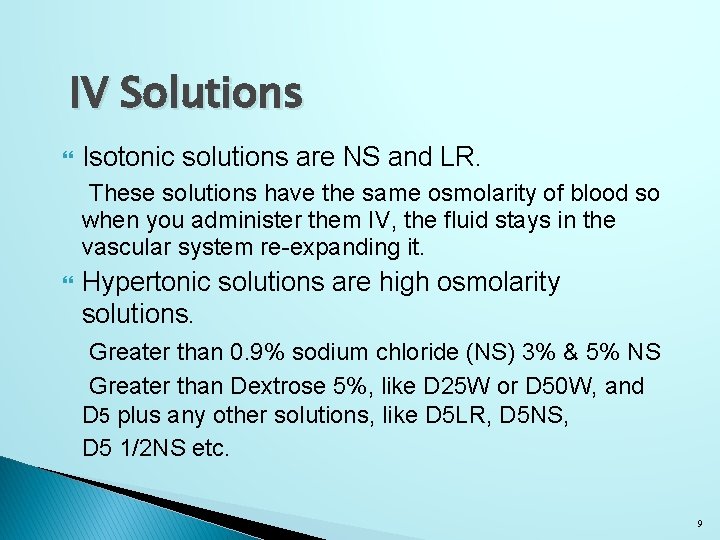 IV Solutions

Isotonic solutions are NS and LR.

These solutions have the same osmolarity of blood so when you administer them IV, the fluid stays in the vascular system re-expanding it.

Hypertonic solutions are high osmolarity solutions.

Greater than 0.9% sodium chloride (NS) 3% & 5% NS

Greater than Dextrose 5%, like D25W or D50W, and D5 plus any other solutions, like D5LR, D5NS, D5 1/2NS etc.

9